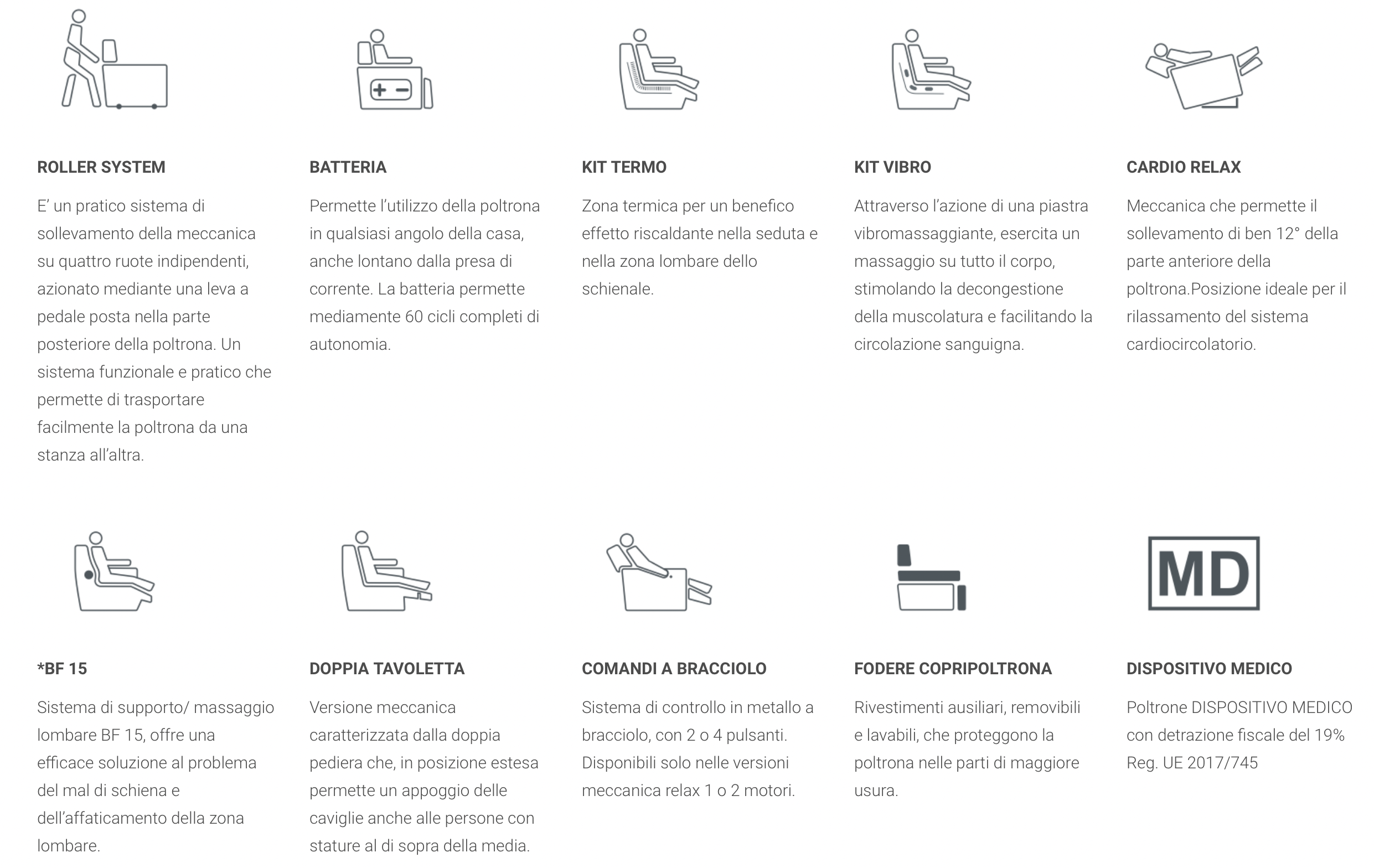 ROLLER SYSTEM

E' un pratico sistema di sollevamento della meccanica su quattro ruote indipendenti, azionato mediante una leva a pedale posta nella parte posteriore della poltrona. Un sistema funzionale e pratico che permette di trasportare facilmente la poltrona da una stanza all'altra.

BATTERIA

Permette l'utilizzo della poltrona in qualsiasi angolo della casa, anche lontano dalla presa di corrente. La batteria permette mediamente 60 cicli completi di autonomia.

KIT TERMO

Zona termica per un benefico effetto riscaldante nella seduta e nella zona lombare dello schienale.

KIT VIBRO

Attraverso l'azione di una piastra vibromassaggiante, esercita un massaggio su tutto il corpo, stimolando la decongestione della muscolatura e facilitando la circolazione sanguigna.

CARDIO RELAX

Meccanica che permette il sollevamento di ben 12° della parte anteriore della poltrona.Posizione ideale per il rilassamento del sistema cardiocircolatorio.

*BF 15

Sistema di supporto/ massaggio lombare BF 15, offre una efficace soluzione al problema del mal di schiena e dell'affaticamento della zona lombare.

DOPPIA TAVOLETTA

Versione meccanica caratterizzata dalla doppia pediera che, in posizione estesa permette un appoggio delle caviglie anche alle persone con stature al di sopra della media.

COMANDI A BRACCIOLO

Sistema di controllo in metallo a bracciolo, con 2 o 4 pulsanti. Disponibili solo nelle versioni meccanica relax 1 o 2 motori.

FODERE COPRIPOLTRONA

Rivestimenti ausiliari, removibili e lavabili, che proteggono la poltrona nelle parti di maggiore usura.

MD

DISPOSITIVO MEDICO

Poltrone DISPOSITIVO MEDICO con detrazione fiscale del 19% Reg. UE 2017/745